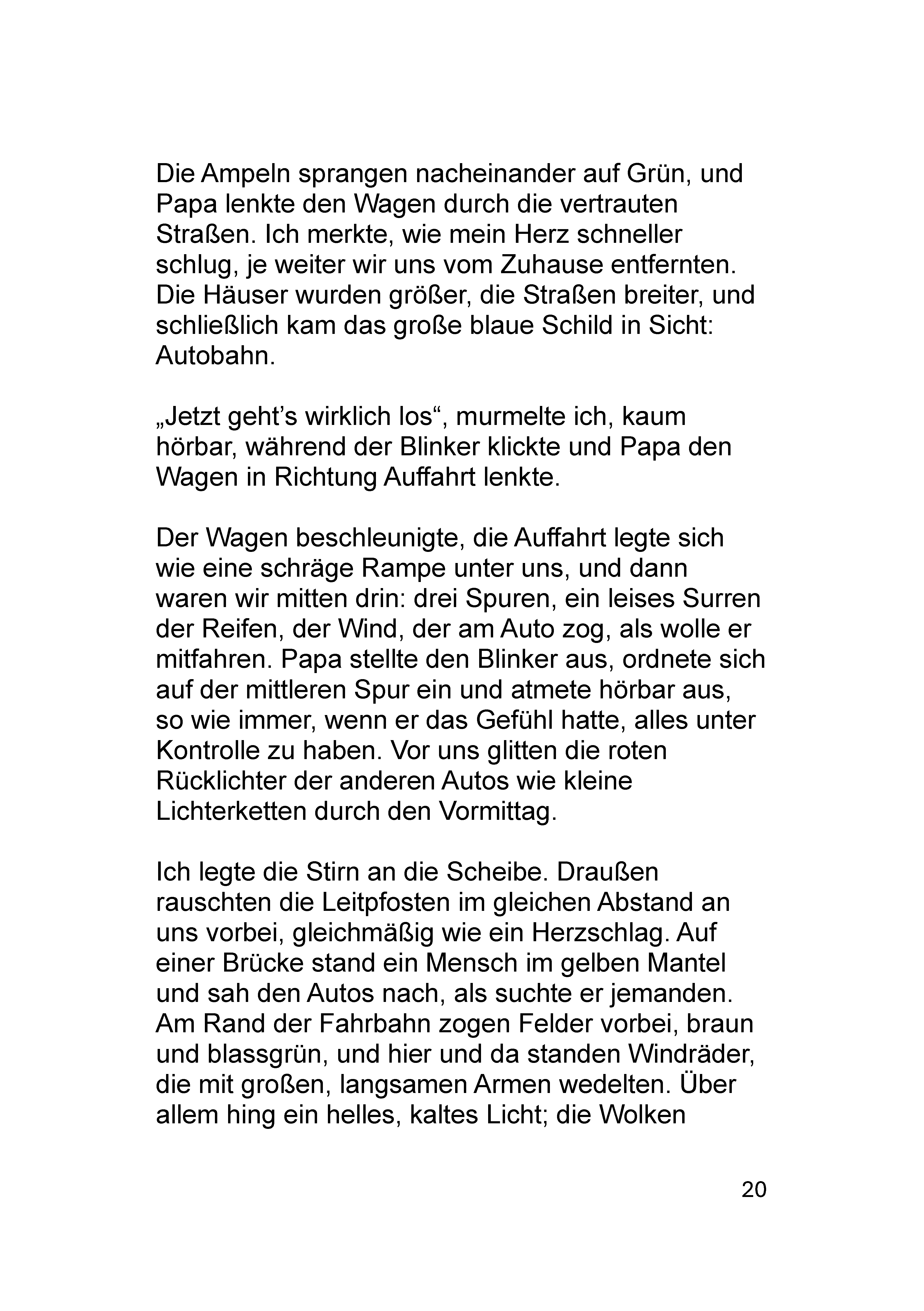 Die Ampeln sprangen nacheinander auf Grün, und Papa lenkte den Wagen durch die vertrauten Straßen. Ich merkte, wie mein Herz schneller schlug, je weiter wir uns vom Zuhause entfernten. Die Häuser wurden größer, die Straßen breiter, und schließlich kam das große blaue Schild in Sicht: Autobahn.

„Jetzt geht’s wirklich los“, murmelte ich, kaum hörbar, während der Blinker klickte und Papa den Wagen in Richtung Auffahrt lenkte.

Der Wagen beschleunigte, die Auffahrt legte sich wie eine schräge Rampe unter uns, und dann waren wir mitten drin: drei Spuren, ein leises Surren der Reifen, der Wind, der am Auto zog, als wolle er mitfahren. Papa stellte den Blinker aus, ordnete sich auf der mittleren Spur ein und atmete hörbar aus, so wie immer, wenn er das Gefühl hatte, alles unter Kontrolle zu haben. Vor uns glitten die roten Rücklichter der anderen Autos wie kleine Lichterketten durch den Vormittag.

Ich legte die Stirn an die Scheibe. Draußen rauschten die Leitpfosten im gleichen Abstand an uns vorbei, gleichmäßig wie ein Herzschlag. Auf einer Brücke stand ein Mensch im gelben Mantel und sah den Autos nach, als suchte er jemanden. Am Rand der Fahrbahn zogen Felder vorbei, braun und blassgrün, und hier und da standen Windräder, die mit großen, langsamen Armen wedelten. Über allem hing ein helles, kaltes Licht; die Wolken

20